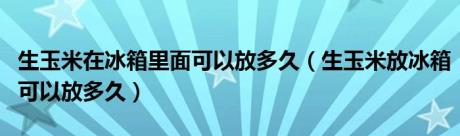 生玉米在冰箱里面可以放多久（生玉米放冰箱可以放多久）